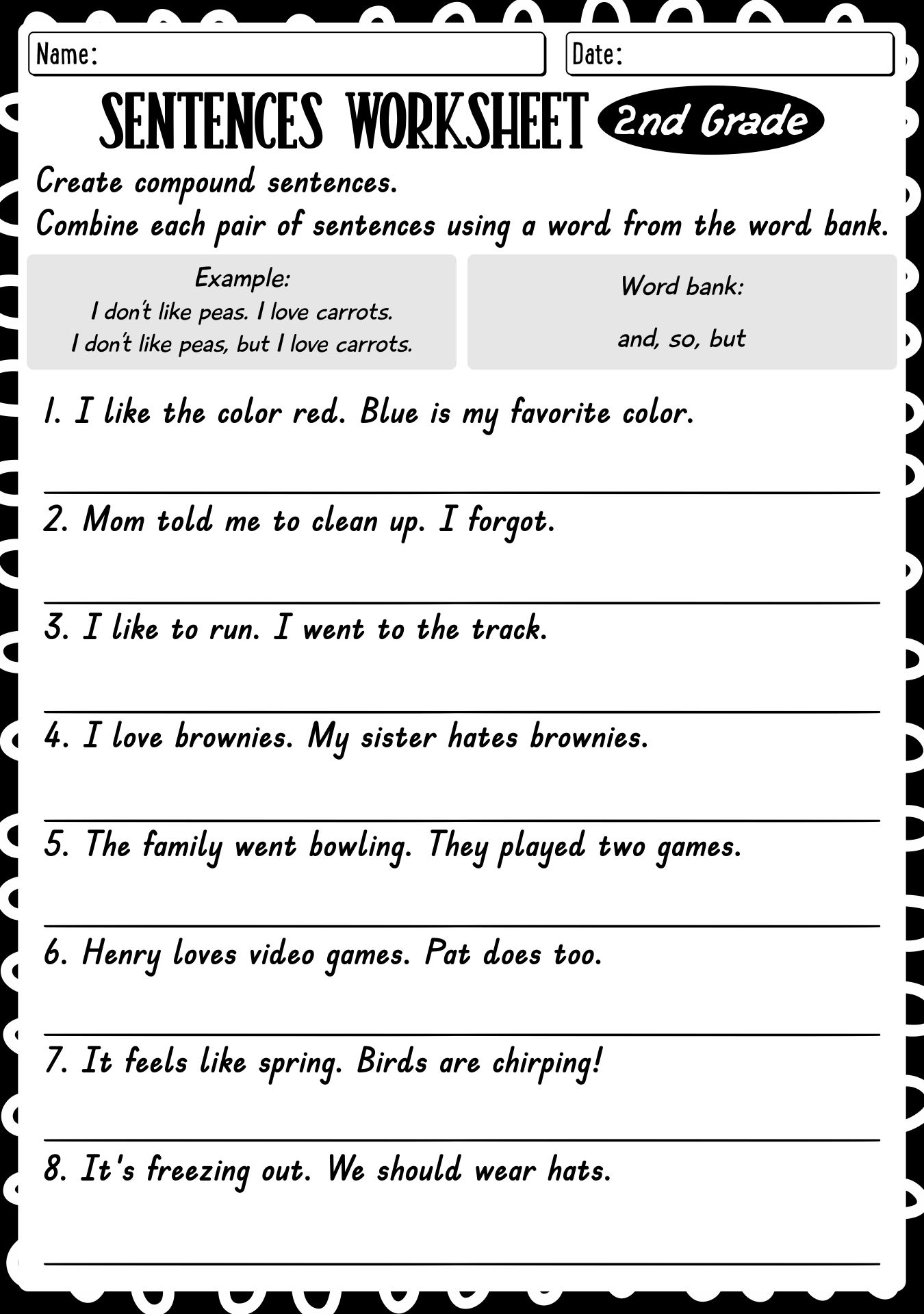 Name:

Date:

SENTENCES WORKSHEET 2nd Grade

Create compound sentences.
Combine each pair of sentences using a word from the word bank.

Example:
I don't like peas. I love carrots.
I don't like peas, but I love carrots.

Word bank:
and, so, but

1. I like the color red. Blue is my favorite color.

2. Mom told me to clean up. I forgot.

3. I like to run. I went to the track.

4. I love brownies. My sister hates brownies.

5. The family went bowling. They played two games.

6. Henry loves video games. Pat does too.

7. It feels like spring. Birds are chirping!

8. It's freezing out. We should wear hats.